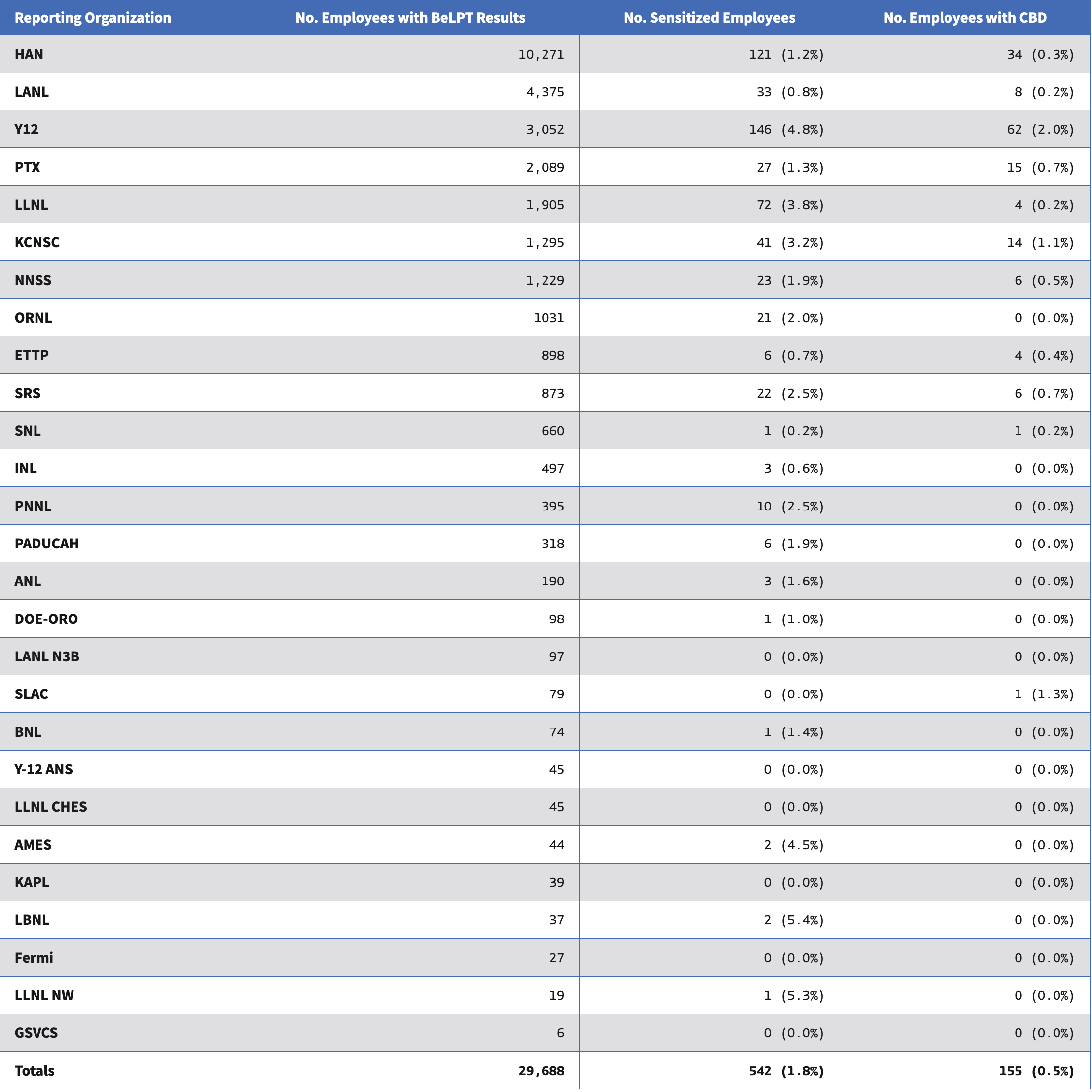 | Reporting Organization | No. Employees with BeLPT Results | No. Sensitized Employees | No. Employees with CBD |
|---|---|---|---|
| HAN | 10,271 | 121 (1.2%) | 34 (0.3%) |
| LANL | 4,375 | 33 (0.8%) | 8 (0.2%) |
| Y12 | 3,052 | 146 (4.8%) | 62 (2.0%) |
| PTX | 2,089 | 27 (1.3%) | 15 (0.7%) |
| LLNL | 1,905 | 72 (3.8%) | 4 (0.2%) |
| KCNSC | 1,295 | 41 (3.2%) | 14 (1.1%) |
| NNSS | 1,229 | 23 (1.9%) | 6 (0.5%) |
| ORNL | 1031 | 21 (2.0%) | 0 (0.0%) |
| ETTP | 898 | 6 (0.7%) | 4 (0.4%) |
| SRS | 873 | 22 (2.5%) | 6 (0.7%) |
| SNL | 660 | 1 (0.2%) | 1 (0.2%) |
| INL | 497 | 3 (0.6%) | 0 (0.0%) |
| PNNL | 395 | 10 (2.5%) | 0 (0.0%) |
| PADUCAH | 318 | 6 (1.9%) | 0 (0.0%) |
| ANL | 190 | 3 (1.6%) | 0 (0.0%) |
| DOE-ORO | 98 | 1 (1.0%) | 0 (0.0%) |
| LANL N3B | 97 | 0 (0.0%) | 0 (0.0%) |
| SLAC | 79 | 0 (0.0%) | 1 (1.3%) |
| BNL | 74 | 1 (1.4%) | 0 (0.0%) |
| Y-12 ANS | 45 | 0 (0.0%) | 0 (0.0%) |
| LLNL CHES | 45 | 0 (0.0%) | 0 (0.0%) |
| AMES | 44 | 2 (4.5%) | 0 (0.0%) |
| KAPL | 39 | 0 (0.0%) | 0 (0.0%) |
| LBNL | 37 | 2 (5.4%) | 0 (0.0%) |
| Fermi | 27 | 0 (0.0%) | 0 (0.0%) |
| LLNL NW | 19 | 1 (5.3%) | 0 (0.0%) |
| GSVCS | 6 | 0 (0.0%) | 0 (0.0%) |
| Totals | 29,688 | 542 (1.8%) | 155 (0.5%) |